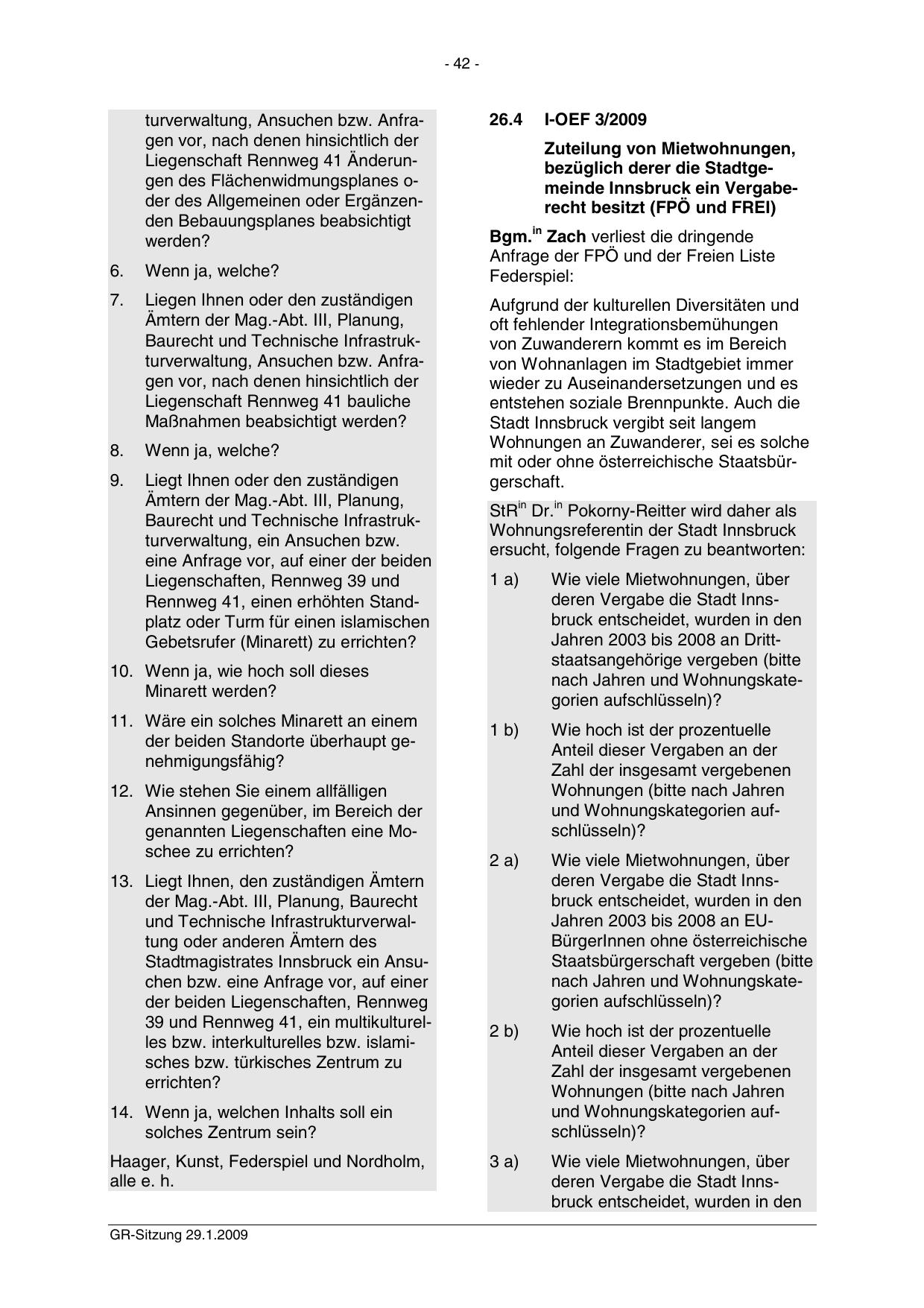 - 42 -

turverwaltung, Ansuchen bzw. Anfragen vor, nach denen hinsichtlich der Liegenschaft Rennweg 41 Änderungen des Flächenwidmungsplanes oder des Allgemeinen oder Ergänzenden Bebauungsplanes beabsichtigt werden?

6. Wenn ja, welche?

7. Liegen Ihnen oder den zuständigen Ämtern der Mag.-Abt. III, Planung, Baurecht und Technische Infrastrukturverwaltung, Ansuchen bzw. Anfragen vor, nach denen hinsichtlich der Liegenschaft Rennweg 41 bauliche Maßnahmen beabsichtigt werden?

8. Wenn ja, welche?

9. Liegt Ihnen oder den zuständigen Ämtern der Mag.-Abt. III, Planung, Baurecht und Technische Infrastrukturverwaltung, ein Ansuchen bzw. eine Anfrage vor, auf einer der beiden Liegenschaften, Rennweg 39 und Rennweg 41, einen erhöhten Standplatz oder Turm für einen islamischen Gebetsrufer (Minarett) zu errichten?

10. Wenn ja, wie hoch soll dieses Minarett werden?

11. Wäre ein solches Minarett an einem der beiden Standorte überhaupt genehmigungsfähig?

12. Wie stehen Sie einem allfälligen Ansinnen gegenüber, im Bereich der genannten Liegenschaften eine Moschee zu errichten?

13. Liegt Ihnen, den zuständigen Ämtern der Mag.-Abt. III, Planung, Baurecht und Technische Infrastrukturverwaltung oder anderen Ämtern des Stadtmagistrates Innsbruck ein Ansuchen bzw. eine Anfrage vor, auf einer der beiden Liegenschaften, Rennweg 39 und Rennweg 41, ein multikulturelles bzw. interkulturelles bzw. islamisches bzw. türkisches Zentrum zu errichten?

14. Wenn ja, welchen Inhalts soll ein solches Zentrum sein?

Haager, Kunst, Federspiel und Nordholm, alle e. h.

26.4 I-OEF 3/2009

Zuteilung von Mietwohnungen, bezüglich derer die Stadtgemeinde Innsbruck ein Vergaberecht besitzt (FPÖ und FREI)

Bgm.$^{in}$ Zach verliest die dringende Anfrage der FPÖ und der Freien Liste Federspiel:

Aufgrund der kulturellen Diversitäten und oft fehlender Integrationsbemühungen von Zuwanderern kommt es im Bereich von Wohnanlagen im Stadtgebiet immer wieder zu Auseinandersetzungen und es entstehen soziale Brennpunkte. Auch die Stadt Innsbruck vergibt seit langem Wohnungen an Zuwanderer, sei es solche mit oder ohne österreichische Staatsbürgerschaft.

StR$^{in}$ Dr.$^{in}$ Pokorny-Reitter wird daher als Wohnungsreferentin der Stadt Innsbruck ersucht, folgende Fragen zu beantworten:

1 a) Wie viele Mietwohnungen, über deren Vergabe die Stadt Innsbruck entscheidet, wurden in den Jahren 2003 bis 2008 an Drittstaatsangehörige vergeben (bitte nach Jahren und Wohnungskategorien aufschlüsseln)?

1 b) Wie hoch ist der prozentuelle Anteil dieser Vergaben an der Zahl der insgesamt vergebenen Wohnungen (bitte nach Jahren und Wohnungskategorien aufschlüsseln)?

2 a) Wie viele Mietwohnungen, über deren Vergabe die Stadt Innsbruck entscheidet, wurden in den Jahren 2003 bis 2008 an EU-BürgerInnen ohne österreichische Staatsbürgerschaft vergeben (bitte nach Jahren und Wohnungskategorien aufschlüsseln)?

2 b) Wie hoch ist der prozentuelle Anteil dieser Vergaben an der Zahl der insgesamt vergebenen Wohnungen (bitte nach Jahren und Wohnungskategorien aufschlüsseln)?

3 a) Wie viele Mietwohnungen, über deren Vergabe die Stadt Innsbruck entscheidet, wurden in den

GR-Sitzung 29.1.2009